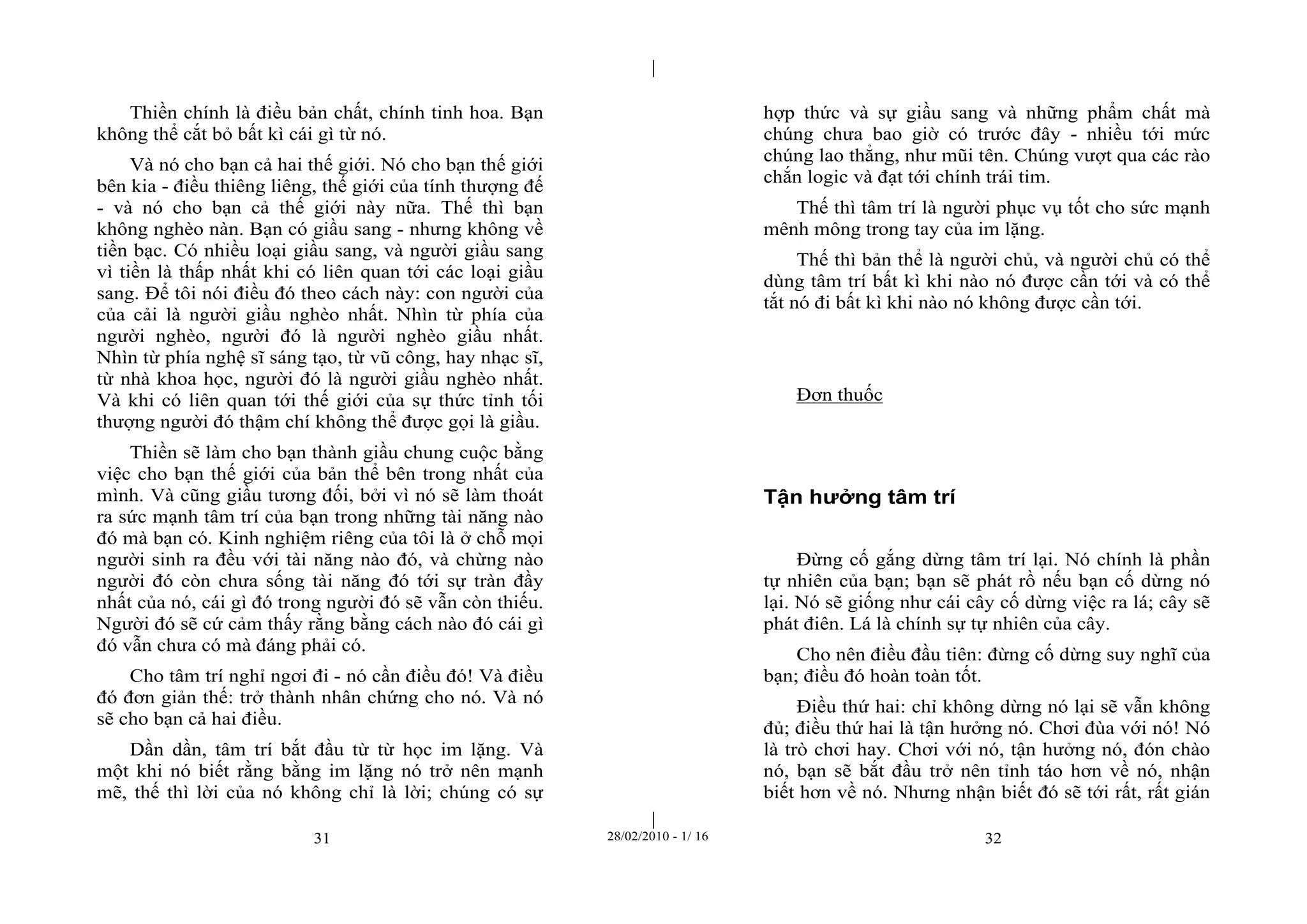 Thiền chính là điều bản chất, chính tinh hoa. Bạn không thể cắt bỏ bất kì cái gì từ nó.

Và nó cho bạn cả hai thế giới. Nó cho bạn thế giới bên kia - điều thiêng liêng, thế giới của tính thượng đế - và nó cho bạn cả thế giới này nữa. Thế thì bạn không nghèo nàn. Bạn có giầu sang - nhưng không về tiền bạc. Có nhiều loại giầu sang, và người giầu sang vì tiền là thấp nhất khi có liên quan tới các loại giầu sang. Để tôi nói điều đó theo cách này: con người của của cải là người giầu nghèo nhất. Nhìn từ phía của người nghèo, người đó là người nghèo giầu nhất. Nhìn từ phía nghệ sĩ sáng tạo, từ vũ công, hay nhạc sĩ, từ nhà khoa học, người đó là người giầu nghèo nhất. Và khi có liên quan tới thế giới của sự thức tỉnh tối thượng người đó thậm chí không thể được gọi là giầu.

Thiền sẽ làm cho bạn thành giầu chung cuộc bằng việc cho bạn thế giới của bản thể bên trong nhất của mình. Và cũng giầu tương đối, bởi vì nó sẽ làm thoát ra sức mạnh tâm trí của bạn trong những tài năng nào đó mà bạn có. Kinh nghiệm riêng của tôi là ở chỗ mọi người sinh ra đều với tài năng nào đó, và chừng nào người đó còn chưa sống tài năng đó tới sự tràn đầy nhất của nó, cái gì đó trong người đó sẽ vẫn còn thiếu. Người đó sẽ cứ cảm thấy rằng bằng cách nào đó cái gì đó vẫn chưa có mà đáng phải có.

Cho tâm trí nghỉ ngơi đi - nó cần điều đó! Và điều đó đơn giản thế: trở thành nhân chứng cho nó. Và nó sẽ cho bạn cả hai điều.

Dần dần, tâm trí bắt đầu từ từ học im lặng. Và một khi nó biết rằng bằng im lặng nó trở nên mạnh mẽ, thế thì lời của nó không chỉ là lời; chúng có sự

31

28/02/2010 - 1/ 16

hợp thức và sự giầu sang và những phẩm chất mà chúng chưa bao giờ có trước đây - nhiều tới mức chúng lao thẳng, như mũi tên. Chúng vượt qua các rào chắn logic và đạt tới chính trái tim.

Thế thì tâm trí là người phục vụ tốt cho sức mạnh mênh mông trong tay của im lặng.

Thế thì bản thể là người chủ, và người chủ có thể dùng tâm trí bất kì khi nào nó được cần tới và có thể tắt nó đi bất kì khi nào nó không được cần tới.

Đơn thuốc

Tận hưởng tâm trí

Đừng cố gắng dừng tâm trí lại. Nó chính là phần tự nhiên của bạn; bạn sẽ phát rồ nếu bạn cố dừng nó lại. Nó sẽ giống như cái cây cố dừng việc ra lá; cây sẽ phát điên. Lá là chính sự tự nhiên của cây.

Cho nên điều đầu tiên: đừng cố dừng suy nghĩ của bạn; điều đó hoàn toàn tốt.

Điều thứ hai: chỉ không dừng nó lại sẽ vẫn không đủ; điều thứ hai là tận hưởng nó. Chơi đùa với nó! Nó là trò chơi hay. Chơi với nó, tận hưởng nó, đón chào nó, bạn sẽ bắt đầu trở nên tỉnh táo hơn về nó, nhận biết hơn về nó. Nhưng nhận biết đó sẽ tới rất, rất gián

32